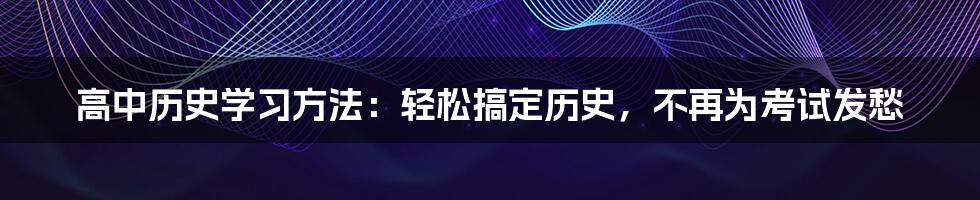 高中历史学习方法：轻松搞定历史，不再为考试发愁